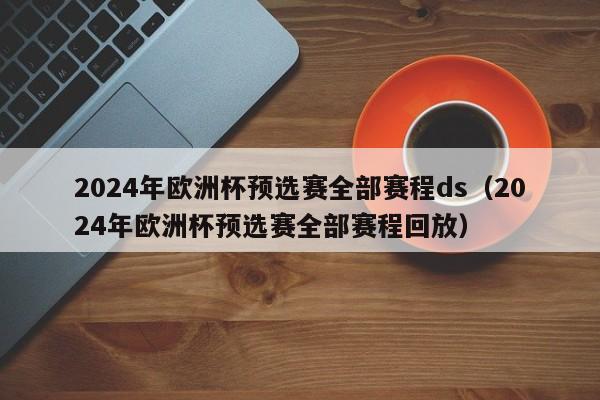 2024年欧洲杯预选赛全部赛程ds（2024年欧洲杯预选赛全部赛程回放）